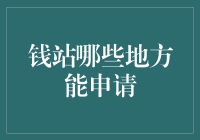 钱站哪些地方能申请